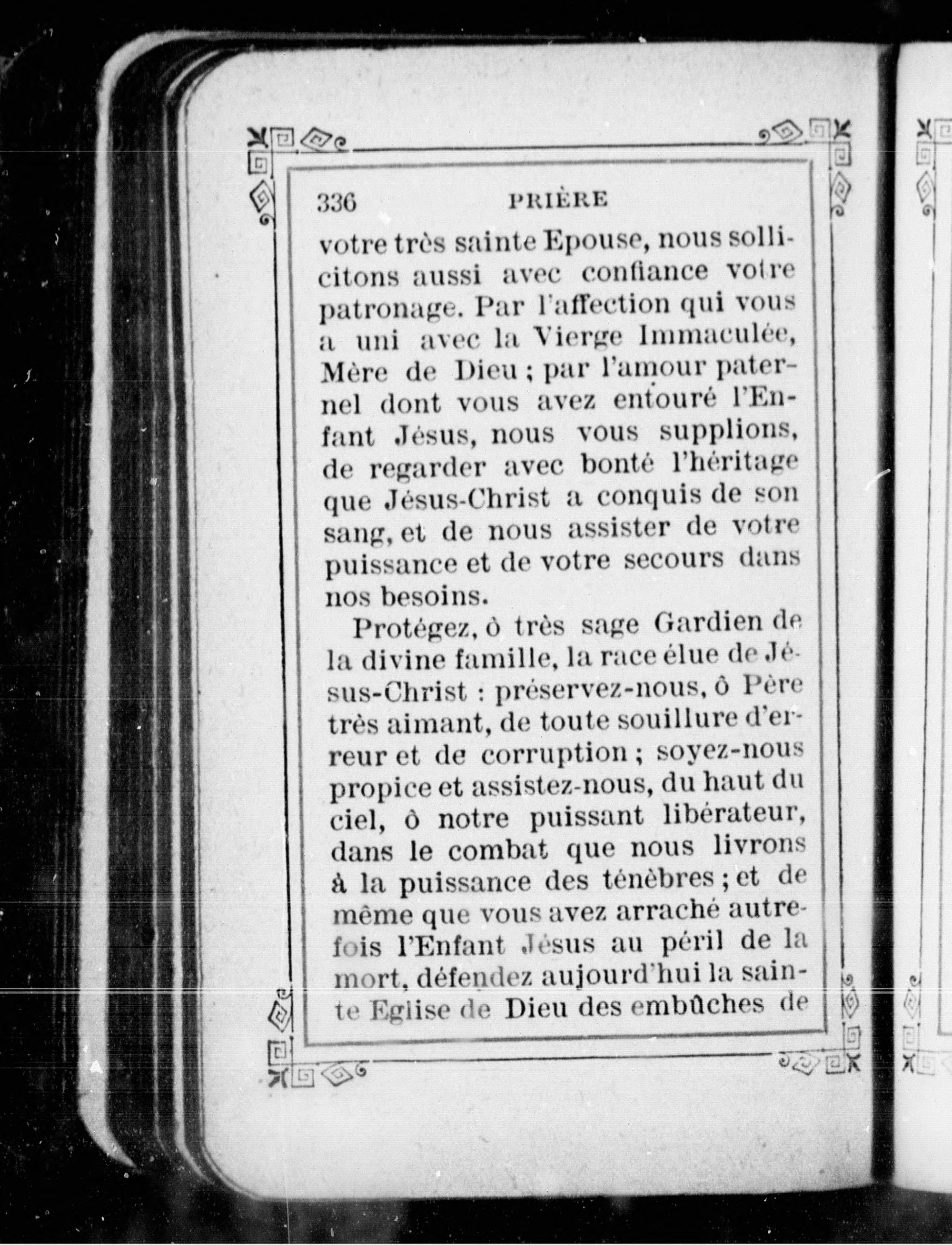 336 PRIÈRE

votre très sainte Epouse, nous sollicitons aussi avec confiance votre patronage. Par l'affection qui vous a uni avec la Vierge Immaculée, Mère de Dieu ; par l'amour paternel dont vous avez entouré l'Enfant Jésus, nous vous supplions, de regarder avec bonté l'héritage que Jésus-Christ a conquis de son sang, et de nous assister de votre puissance et de votre secours dans nos besoins.

Protégez, ô très sage Gardien de la divine famille, la race élue de Jésus-Christ : préservez-nous, ô Père très aimant, de toute souillure d'erreur et de corruption ; soyez-nous propice et assistez-nous, du haut du ciel, ô notre puissant libérateur, dans le combat que nous livrons à la puissance des ténèbres ; et de même que vous avez arraché autrefois l'Enfant Jésus au péril de la mort, défendez aujourd'hui la sainte Eglise de Dieu des embûches de